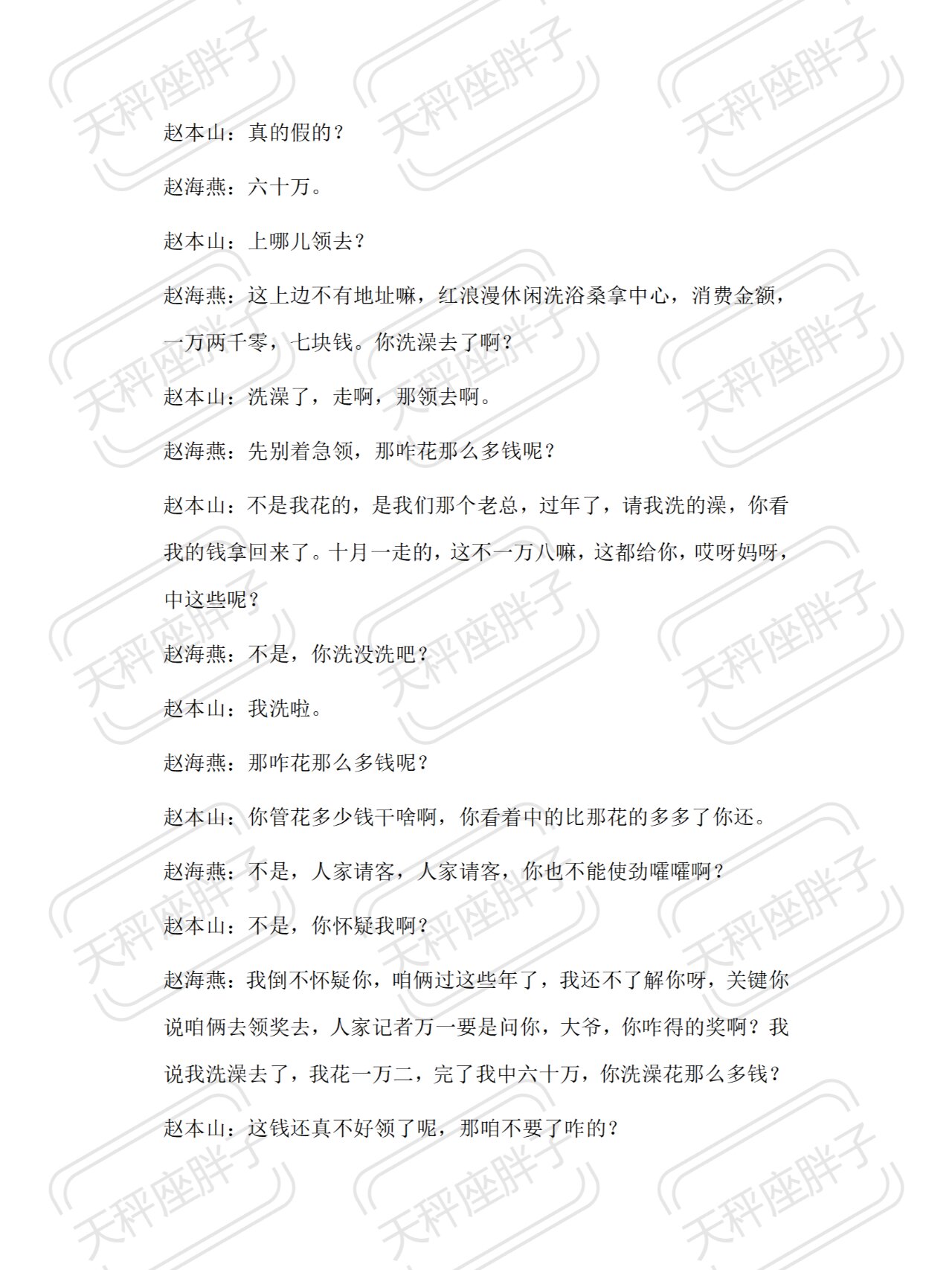 天秤座胖子

赵本山：真的假的？

赵海燕：六十万。

赵本山：上哪儿领去？

赵海燕：这上边不有地址嘛，红浪漫休闲洗浴桑拿中心，消费金额，一万两千零，七块钱。你洗澡去了啊？

赵本山：洗澡了，走啊，那领去啊。

赵海燕：先别着急领，那咋花那么多钱呢？

赵本山：不是我花的，是我们那个老总，过年了，请我洗的澡，你看我的钱拿回来了。十月一走的，这不一万八嘛，这都给你，哎呀妈呀，中这些呢？

赵海燕：不是，你洗没洗吧？

赵本山：我洗啦。

赵海燕：那咋花那么多钱呢？

赵本山：你管花多少钱干啥啊，你看着中的比那花的多多了你还。

赵海燕：不是，人家请客，人家请客，你也不能使劲嚯嚯啊？

赵本山：不是，你怀疑我啊？

赵海燕：我倒不怀疑你，咱俩过这些年了，我还不了解你呀，关键你说咱俩去领奖去，人家记者万一要是问你，大爷，你咋得的奖啊？我说我洗澡去了，我花一万二，完了我中六十万，你洗澡花那么多钱？

赵本山：这钱还真不好领了呢，那咱不要了咋的？